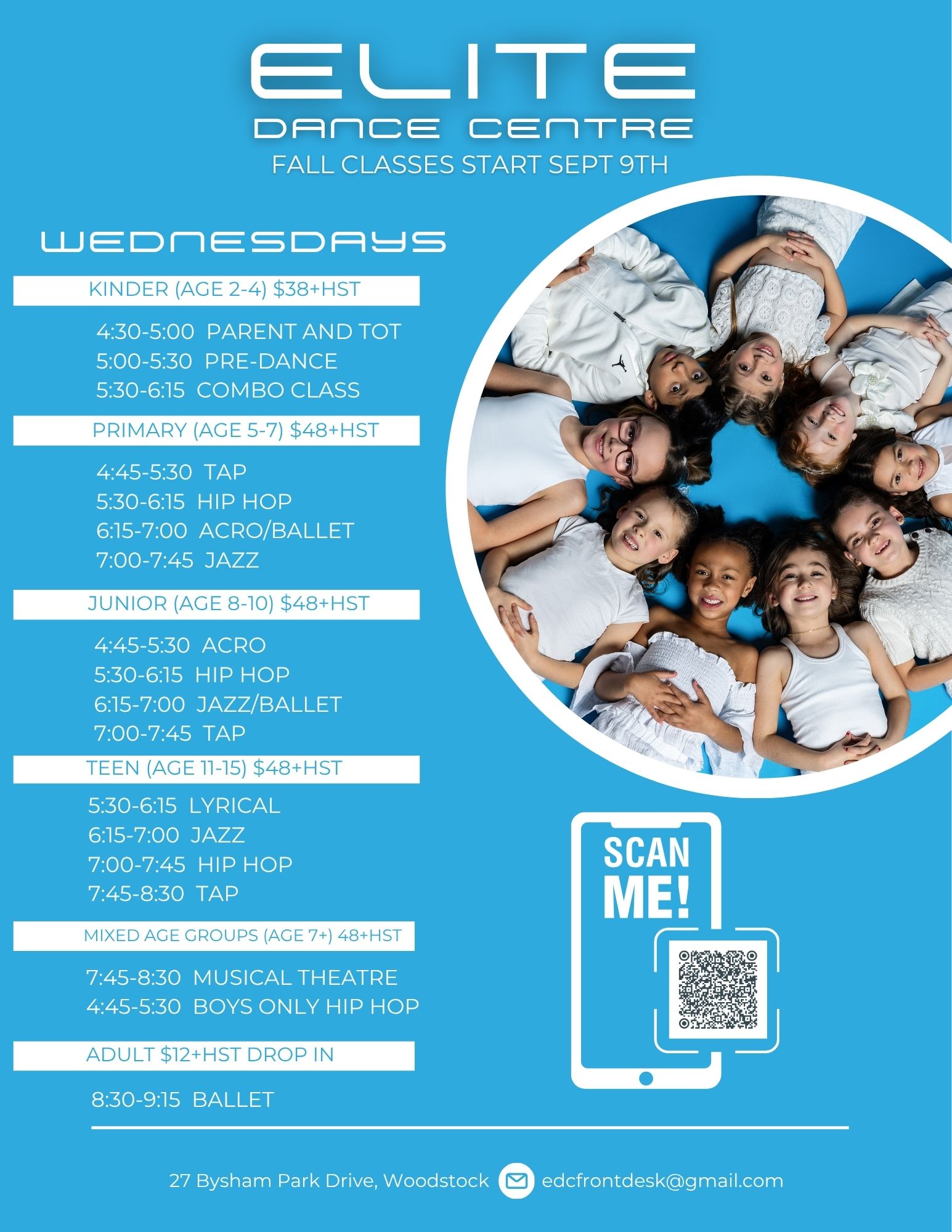 ELITE
DANCE CENTRE
FALL CLASSES START SEPT 9TH

WEDNESDAYS

KINDER (AGE 2-4) $38+HST

4:30-5:00 PARENT AND TOT
5:00-5:30 PRE-DANCE
5:30-6:15 COMBO CLASS

PRIMARY (AGE 5-7) $48+HST

4:45-5:30 TAP
5:30-6:15 HIP HOP
6:15-7:00 ACRO/BALLET
7:00-7:45 JAZZ

JUNIOR (AGE 8-10) $48+HST

4:45-5:30 ACRO
5:30-6:15 HIP HOP
6:15-7:00 JAZZ/BALLET
7:00-7:45 TAP

TEEN (AGE 11-15) $48+HST

5:30-6:15 LYRICAL
6:15-7:00 JAZZ
7:00-7:45 HIP HOP
7:45-8:30 TAP

MIXED AGE GROUPS (AGE 7+) 48+HST

7:45-8:30 MUSICAL THEATRE
4:45-5:30 BOYS ONLY HIP HOP

ADULT $12+HST DROP IN

8:30-9:15 BALLET

SCAN
ME!

27 Bysham Park Drive, Woodstock edcfrontdesk@gmail.com